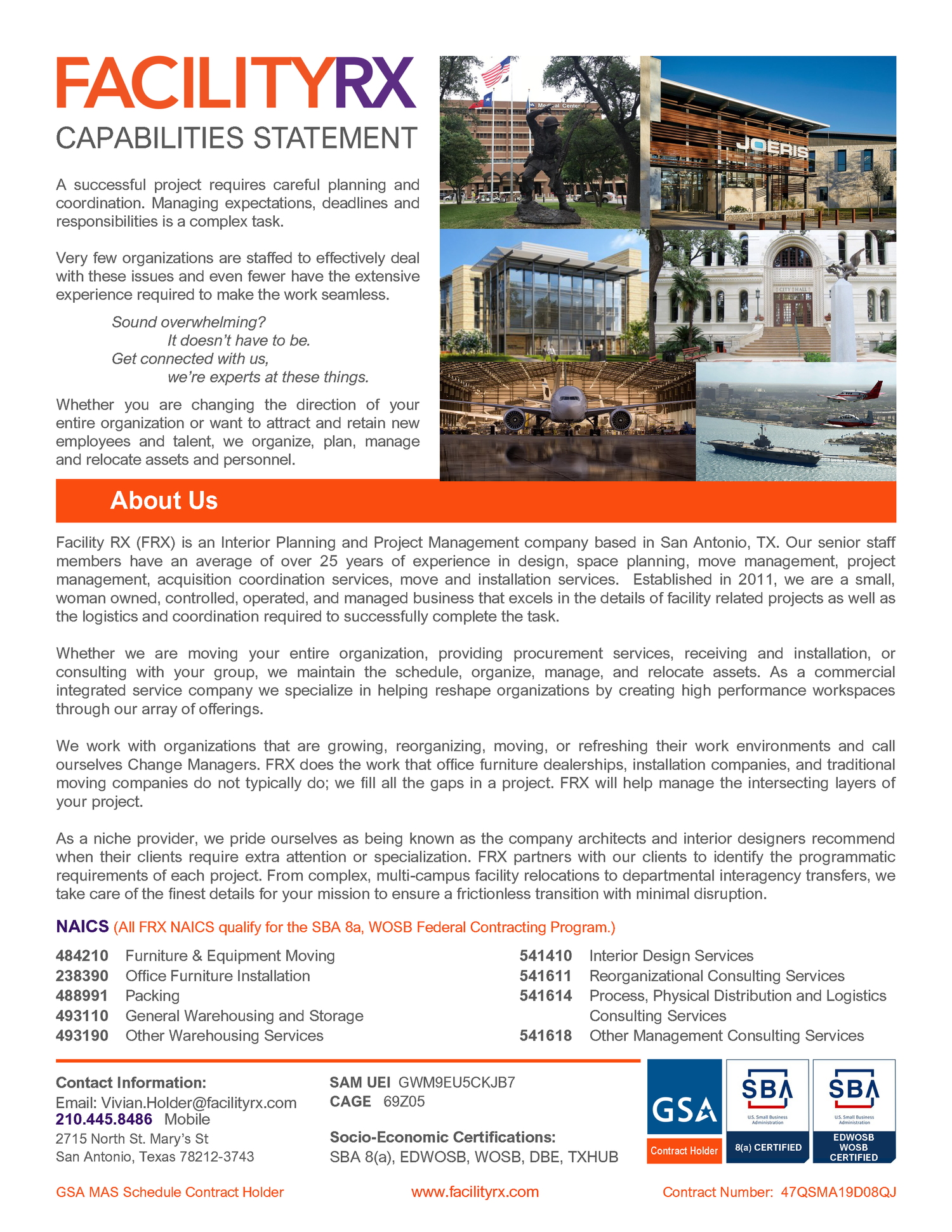 FACILITYRX
CAPABILITIES STATEMENT

A successful project requires careful planning and coordination. Managing expectations, deadlines and responsibilities is a complex task.

Very few organizations are staffed to effectively deal with these issues and even fewer have the extensive experience required to make the work seamless.

Sound overwhelming?
It doesn't have to be.
Get connected with us,
we're experts at these things.

Whether you are changing the direction of your entire organization or want to attract and retain new employees and talent, we organize, plan, manage and relocate assets and personnel.

Medical Center
JOERIS
CITY HALL

About Us

Facility RX (FRX) is an Interior Planning and Project Management company based in San Antonio, TX. Our senior staff members have an average of over 25 years of experience in design, space planning, move management, project management, acquisition coordination services, move and installation services. Established in 2011, we are a small, woman owned, controlled, operated, and managed business that excels in the details of facility related projects as well as the logistics and coordination required to successfully complete the task.

Whether we are moving your entire organization, providing procurement services, receiving and installation, or consulting with your group, we maintain the schedule, organize, manage, and relocate assets. As a commercial integrated service company we specialize in helping reshape organizations by creating high performance workspaces through our array of offerings.

We work with organizations that are growing, reorganizing, moving, or refreshing their work environments and call ourselves Change Managers. FRX does the work that office furniture dealerships, installation companies, and traditional moving companies do not typically do; we fill all the gaps in a project. FRX will help manage the intersecting layers of your project.

As a niche provider, we pride ourselves as being known as the company architects and interior designers recommend when their clients require extra attention or specialization. FRX partners with our clients to identify the programmatic requirements of each project. From complex, multi-campus facility relocations to departmental interagency transfers, we take care of the finest details for your mission to ensure a frictionless transition with minimal disruption.

NAICS (All FRX NAICS qualify for the SBA 8a, WOSB Federal Contracting Program.)

484210 Furniture & Equipment Moving
238390 Office Furniture Installation
488991 Packing
493110 General Warehousing and Storage
493190 Other Warehousing Services

541410 Interior Design Services
541611 Reorganizational Consulting Services
541614 Process, Physical Distribution and Logistics Consulting Services
541618 Other Management Consulting Services

Contact Information:
Email: Vivian.Holder@facilityrx.com
210.445.8486 Mobile
2715 North St. Mary's St
San Antonio, Texas 78212-3743

SAM UEI GWM9EU5CKJB7
CAGE 69Z05

Socio-Economic Certifications:
SBA 8(a), EDWOSB, WOSB, DBE, TXHUB

GSA
Contract Holder

SBA
U.S. Small Business Administration
8(a) CERTIFIED

SBA
U.S. Small Business Administration
EDWOSB WOSB CERTIFIED

GSA MAS Schedule Contract Holder www.facilityrx.com Contract Number: 47QSMA19D08QJ